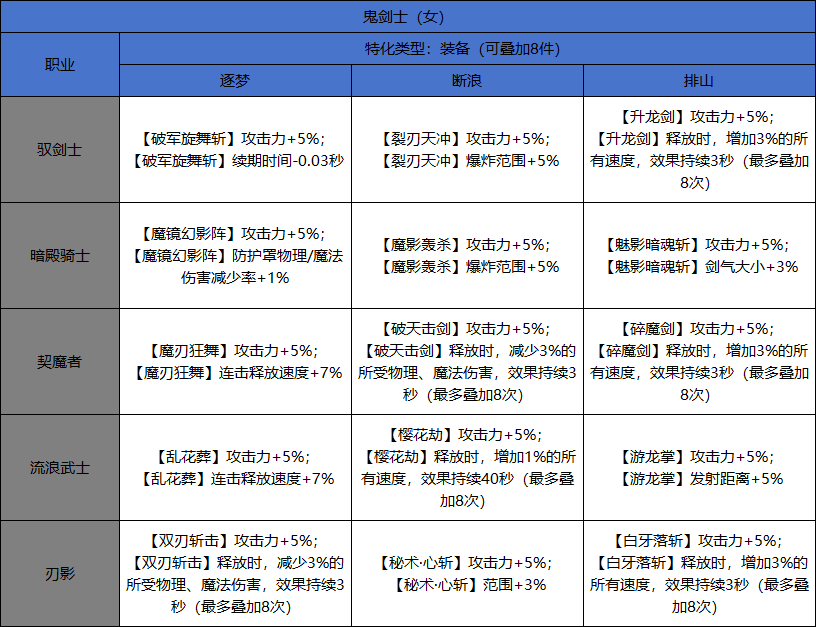 鬼剑士（女）

| 职业 | 特化类型：装备（可叠加8件） | | |
|---|---|---|---|
| | 逐梦 | 断浪 | 排山 |
| 驭剑士 | 【破军旋舞斩】攻击力+5%；【破军旋舞斩】续期时间-0.03秒 | 【裂刃天冲】攻击力+5%；【裂刃天冲】爆炸范围+5% | 【升龙剑】攻击力+5%；【升龙剑】释放时，增加3%的所有速度，效果持续3秒（最多叠加8次） |
| 暗殿骑士 | 【魔镜幻影阵】攻击力+5%；【魔镜幻影阵】防护罩物理/魔法伤害减少率+1% | 【魔影轰杀】攻击力+5%；【魔影轰杀】爆炸范围+5% | 【魅影暗魂斩】攻击力+5%；【魅影暗魂斩】剑气大小+3% |
| 契魔者 | 【魔刃狂舞】攻击力+5%；【魔刃狂舞】连击释放速度+7% | 【破天击剑】攻击力+5%；【破天击剑】释放时，减少3%的所受物理、魔法伤害，效果持续3秒（最多叠加8次） | 【碎魔剑】攻击力+5%；【碎魔剑】释放时，增加3%的所有速度，效果持续3秒（最多叠加8次） |
| 流浪武士 | 【乱花葬】攻击力+5%；【乱花葬】连击释放速度+7% | 【樱花劫】攻击力+5%；【樱花劫】释放时，增加1%的所有速度，效果持续40秒（最多叠加8次） | 【游龙掌】攻击力+5%；【游龙掌】发射距离+5% |
| 刃影 | 【双刃斩击】攻击力+5%；【双刃斩击】释放时，减少3%的所受物理、魔法伤害，效果持续3秒（最多叠加8次） | 【秘术·心斩】攻击力+5%；【秘术·心斩】范围+3% | 【白牙落斩】攻击力+5%；【白牙落斩】释放时，增加3%的所有速度，效果持续3秒（最多叠加8次） |